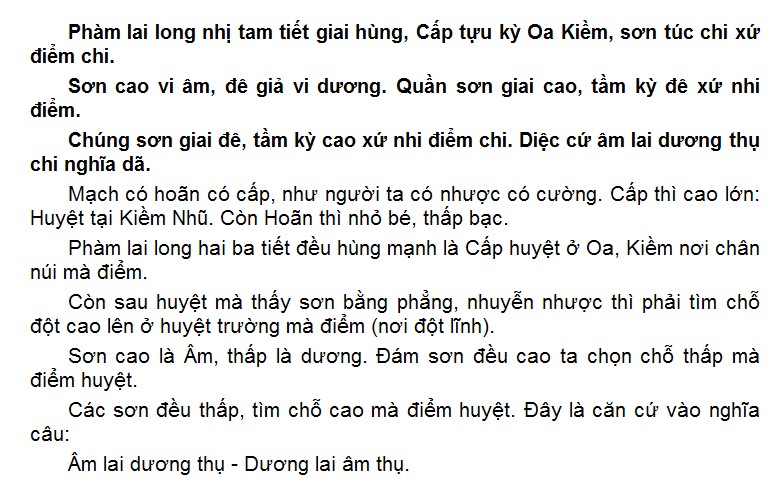 Phàm lai long nhị tam tiết giai hùng, Cấp tựu kỳ Oa Kiềm, sơn túc chi xứ điểm chi.

Sơn cao vi âm, đê giả vi dương. Quần sơn giai cao, tầm kỳ đê xứ nhi điểm.

Chúng sơn giai đê, tầm kỳ cao xứ nhi điểm chi. Diệc cứ âm lai dương thụ chi nghĩa dã.

Mạch có hoãn có cấp, như người ta có nhược có cường. Cấp thì cao lớn: Huyệt tại Kiềm Nhũ. Còn Hoãn thì nhỏ bé, thấp bạc.

Phàm lai long hai ba tiết đều hùng mạnh là Cấp huyệt ở Oa, Kiềm nơi chân núi mà điểm.

Còn sau huyệt mà thấy sơn bằng phẳng, nhuyễn nhược thì phải tìm chỗ đột cao lên ở huyệt trường mà điểm (nơi đột lĩnh).

Sơn cao là Âm, thấp là dương. Đám sơn đều cao ta chọn chỗ thấp mà điểm huyệt.

Các sơn đều thấp, tìm chỗ cao mà điểm huyệt. Đây là căn cứ vào nghĩa câu:

Âm lai dương thụ - Dương lai âm thụ.